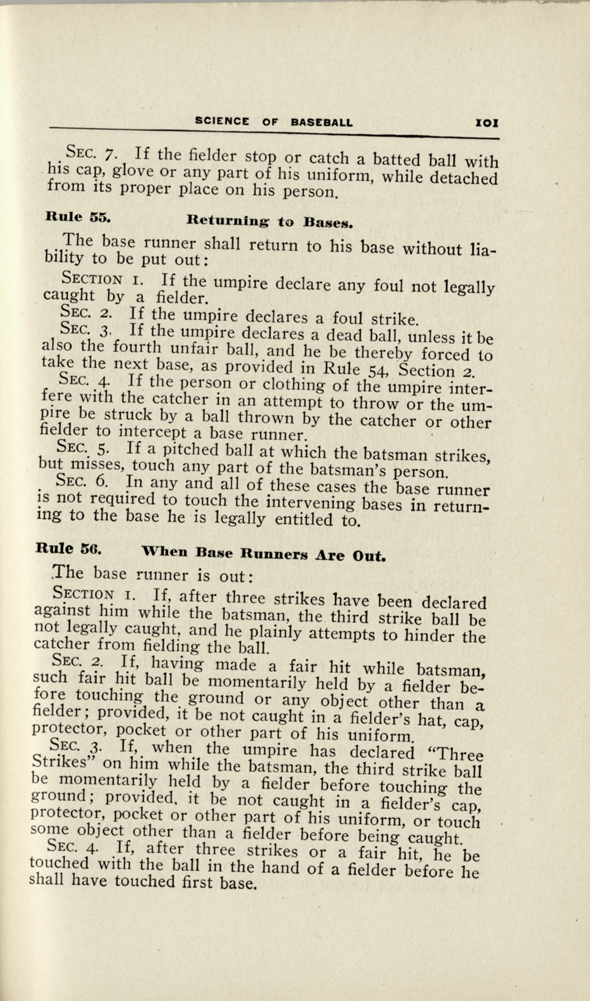 SCIENCE OF BASEBALL 101

SEC. 7. If the fielder stop or catch a batted ball with his cap, glove or any part of his uniform, while detached from its proper place on his person.

Rule 55. Returning to Bases.

The base runner shall return to his base without liability to be put out:

SECTION 1. If the umpire declare any foul not legally caught by a fielder.

SEC. 2. If the umpire declares a foul strike.

SEC. 3. If the umpire declares a dead ball, unless it be also the fourth unfair ball, and he be thereby forced to take the next base, as provided in Rule 54, Section 2.

SEC. 4. If the person or clothing of the umpire interfere with the catcher in an attempt to throw or the umpire be struck by a ball thrown by the catcher or other fielder to intercept a base runner.

SEC. 5. If a pitched ball at which the batsman strikes, but misses, touch any part of the batsman's person.

SEC. 6. In any and all of these cases the base runner is not required to touch the intervening bases in returning to the base he is legally entitled to.

Rule 56. When Base Runners Are Out.

The base runner is out:

SECTION 1. If, after three strikes have been declared against him while the batsman, the third strike ball be not legally caught, and he plainly attempts to hinder the catcher from fielding the ball.

SEC. 2. If, having made a fair hit while batsman, such fair hit ball be momentarily held by a fielder before touching the ground or any object other than a fielder; provided, it be not caught in a fielder's hat, cap, protector, pocket or other part of his uniform.

SEC. 3. If, when the umpire has declared "Three Strikes" on him while the batsman, the third strike ball be momentarily held by a fielder before touching the ground; provided, it be not caught in a fielder's cap, protector, pocket or other part of his uniform, or touch some object other than a fielder before being caught.

SEC. 4. If, after three strikes or a fair hit, he be touched with the ball in the hand of a fielder before he shall have touched first base.